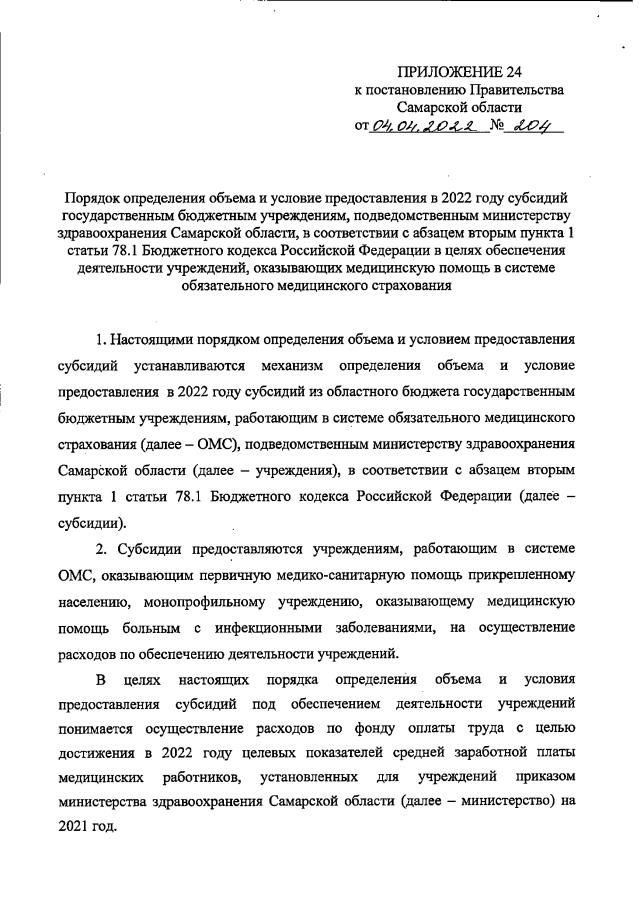 ПРИЛОЖЕНИЕ 24
к постановлению Правительства
Самарской области
от 04.04.2022 № 204

Порядок определения объема и условие предоставления в 2022 году субсидий государственным бюджетным учреждениям, подведомственным министерству здравоохранения Самарской области, в соответствии с абзацем вторым пункта 1 статьи 78.1 Бюджетного кодекса Российской Федерации в целях обеспечения деятельности учреждений, оказывающих медицинскую помощь в системе обязательного медицинского страхования

1. Настоящими порядком определения объема и условием предоставления субсидий устанавливаются механизм определения объема и условие предоставления в 2022 году субсидий из областного бюджета государственным бюджетным учреждениям, работающим в системе обязательного медицинского страхования (далее – ОМС), подведомственным министерству здравоохранения Самарской области (далее – учреждения), в соответствии с абзацем вторым пункта 1 статьи 78.1 Бюджетного кодекса Российской Федерации (далее – субсидии).

2. Субсидии предоставляются учреждениям, работающим в системе ОМС, оказывающим первичную медико-санитарную помощь прикрепленному населению, монопрофильному учреждению, оказывающему медицинскую помощь больным с инфекционными заболеваниями, на осуществление расходов по обеспечению деятельности учреждений.

В целях настоящих порядка определения объема и условия предоставления субсидий под обеспечением деятельности учреждений понимается осуществление расходов по фонду оплаты труда с целью достижения в 2022 году целевых показателей средней заработной платы медицинских работников, установленных для учреждений приказом министерства здравоохранения Самарской области (далее – министерство) на 2021 год.